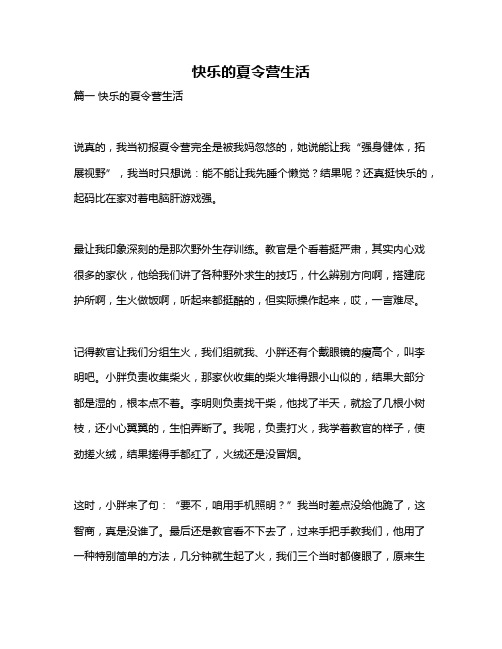 快乐的夏令营生活

篇一 快乐的夏令营生活

说真的，我当初报夏令营完全是被我妈忽悠的，她说能让我“强身健体，拓展视野”，我当时只想说：能不能让我先睡个懒觉？结果呢？还真挺快乐的，起码比在家对着电脑肝游戏强。

最让我印象深刻的是那次野外生存训练。教官是个看着挺严肃，其实内心戏很多的家伙，他给我们讲了各种野外求生的技巧，什么辨别方向啊，搭建庇护所啊，生火做饭啊，听起来都挺酷的，但实际操作起来，哎，一言难尽。

记得教官让我们分组生火，我们组就我、小胖还有个戴眼镜的瘦高个，叫李明吧。小胖负责收集柴火，那家伙收集的柴火堆得跟小山似的，结果大部分都是湿的，根本点不着。李明则负责找干柴，他找了半天，就捡了几根小树枝，还小心翼翼的，生怕弄断了。我呢，负责打火，我学着教官的样子，使劲搓火绒，结果搓得手都红了，火绒还是没冒烟。

这时，小胖来了句：“要不，咱用手机照明？”我当时差点没给他跪了，这智商，真是没谁了。最后还是教官看不下去了，过来手把手教我们，他用了一种特别简单的方法，几分钟就生起了火，我们三个当时都傻眼了，原来生